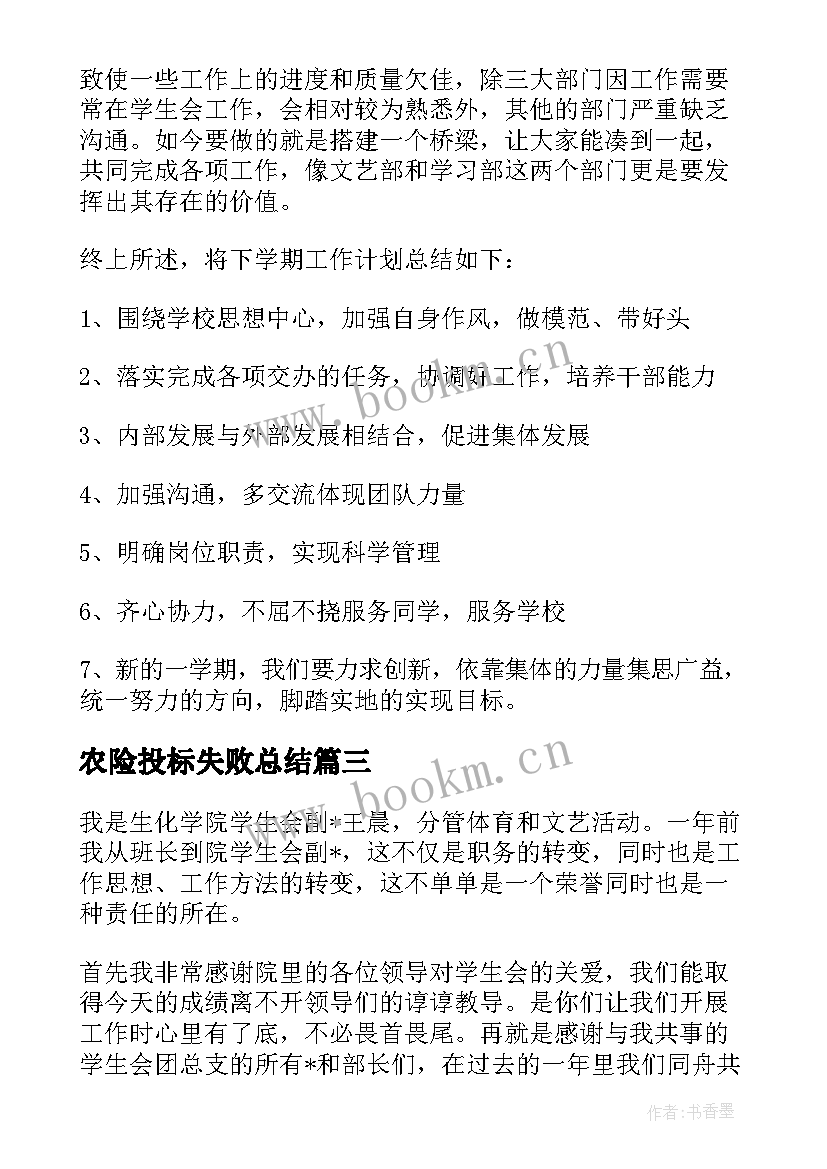 致使一些工作上的进度和质量欠佳，除三大部门因工作需要常在学生会工作，会相对较为熟悉外，其他的部门严重缺乏沟通。如今要做的就是搭建一个桥梁，让大家能凑到一起，共同完成各项工作，像文艺部和学习部这两个部门更是要发挥出其存在的价值。

终上所述，将下学期工作计划总结如下：

1、围绕学校思想中心，加强自身作风，做模范、带好头

2、落实完成各项交办的任务，协调好工作，培养干部能力

3、内部发展与外部发展相结合，促进集体发展

4、加强沟通，多交流体现团队力量

5、明确岗位职责，实现科学管理

6、齐心协力，不屈不挠服务同学，服务学校

7、新的一学期，我们要力求创新，依靠集体的力量集思广益，统一努力的方向，脚踏实地的实现目标。

农险投标失败总结篇三

我是生化学院学生会副*王晨，分管体育和文艺活动。一年前我从班长到院学生会副*，这不仅是职务的转变，同时也是工作思想、工作方法的转变，这不单单是一个荣誉同时也是一种责任的所在。

首先我非常感谢院里的各位领导对学生会的关爱，我们能取得今天的成绩离不开领导们的谆谆教导。是你们让我们开展工作时心里有了底，不必畏首畏尾。再就是感谢与我共事的学生会团总支的所有*和部长们，在过去的一年里我们同舟共

www.bookm.cn

www.bookm.cn

作者：书香墨